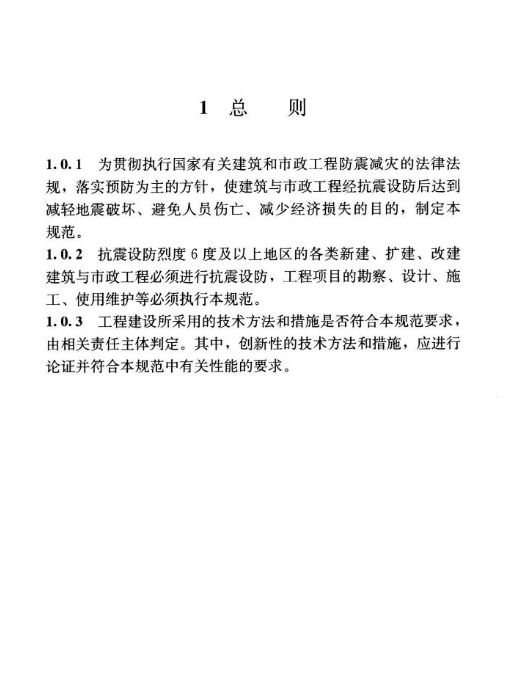 1 总 则

1.0.1 为贯彻执行国家有关建筑和市政工程防震减灾的法律法规，落实预防为主的方针，使建筑与市政工程经抗震设防后达到减轻地震破坏、避免人员伤亡、减少经济损失的目的，制定本规范。
1.0.2 抗震设防烈度6度及以上地区的各类新建、扩建、改建建筑与市政工程必须进行抗震设防，工程项目的勘察、设计、施工、使用维护等必须执行本规范。
1.0.3 工程建设所采用的技术方法和措施是否符合本规范要求，由相关责任主体判定。其中，创新性的技术方法和措施，应进行论证并符合本规范中有关性能的要求。